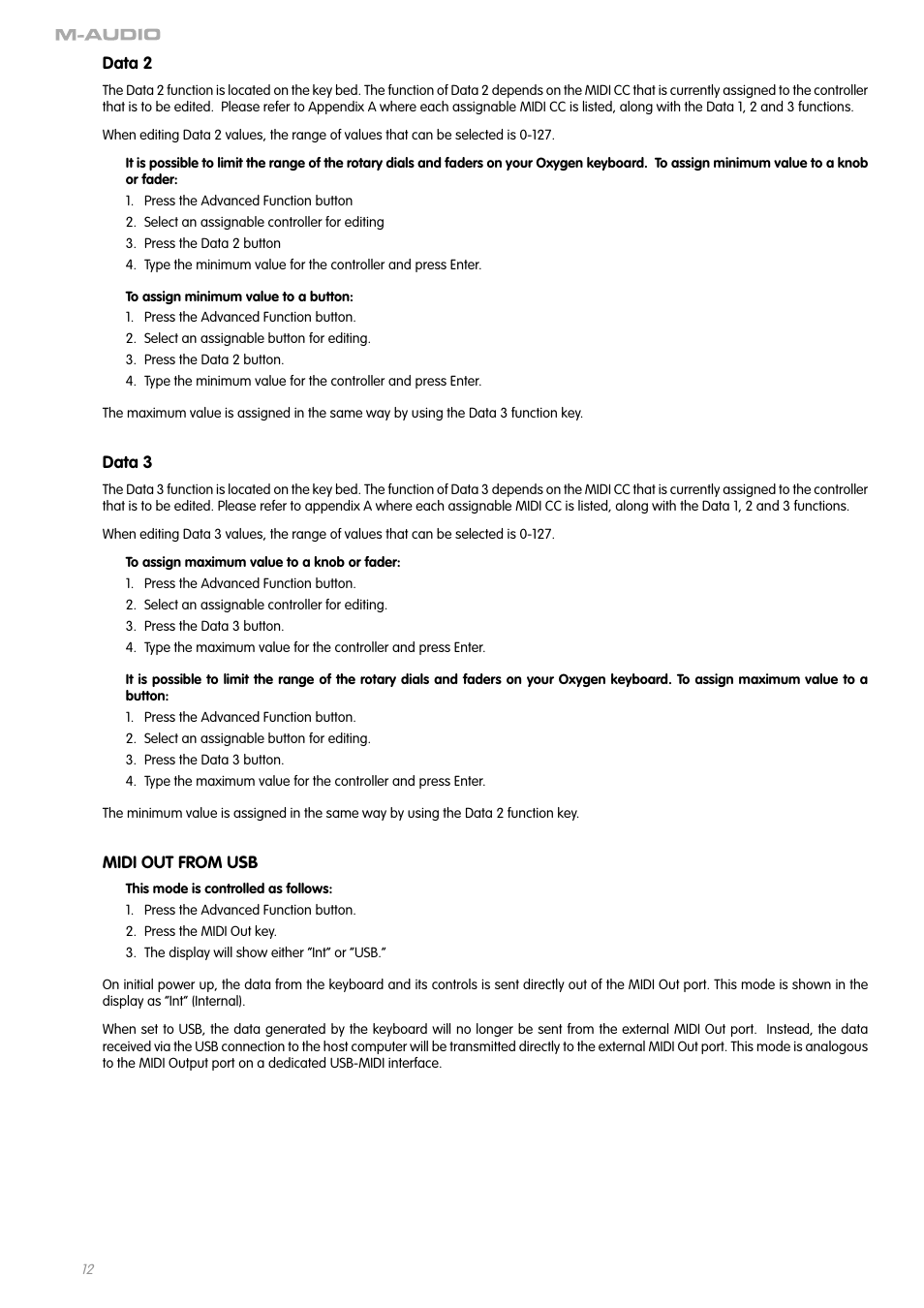 M-AUDIO

Data 2

The Data 2 function is located on the key bed. The function of Data 2 depends on the MIDI CC that is currently assigned to the controller that is to be edited.  Please refer to Appendix A where each assignable MIDI CC is listed, along with the Data 1, 2 and 3 functions.

When editing Data 2 values, the range of values that can be selected is 0-127.

It is possible to limit the range of the rotary dials and faders on your Oxygen keyboard.  To assign minimum value to a knob or fader:

1. Press the Advanced Function button
2. Select an assignable controller for editing
3. Press the Data 2 button
4. Type the minimum value for the controller and press Enter.

To assign minimum value to a button:

1. Press the Advanced Function button.
2. Select an assignable button for editing.
3. Press the Data 2 button.
4. Type the minimum value for the controller and press Enter.

The maximum value is assigned in the same way by using the Data 3 function key.

Data 3

The Data 3 function is located on the key bed. The function of Data 3 depends on the MIDI CC that is currently assigned to the controller that is to be edited. Please refer to appendix A where each assignable MIDI CC is listed, along with the Data 1, 2 and 3 functions.

When editing Data 3 values, the range of values that can be selected is 0-127.

To assign maximum value to a knob or fader:

1. Press the Advanced Function button.
2. Select an assignable controller for editing.
3. Press the Data 3 button.
4. Type the maximum value for the controller and press Enter.

It is possible to limit the range of the rotary dials and faders on your Oxygen keyboard. To assign maximum value to a button:

1. Press the Advanced Function button.
2. Select an assignable button for editing.
3. Press the Data 3 button.
4. Type the maximum value for the controller and press Enter.

The minimum value is assigned in the same way by using the Data 2 function key.

MIDI OUT FROM USB

This mode is controlled as follows:

1. Press the Advanced Function button.
2. Press the MIDI Out key.
3. The display will show either "Int" or "USB."

On initial power up, the data from the keyboard and its controls is sent directly out of the MIDI Out port. This mode is shown in the display as "Int" (Internal).

When set to USB, the data generated by the keyboard will no longer be sent from the external MIDI Out port.  Instead, the data received via the USB connection to the host computer will be transmitted directly to the external MIDI Out port. This mode is analogous to the MIDI Output port on a dedicated USB-MIDI interface.

12